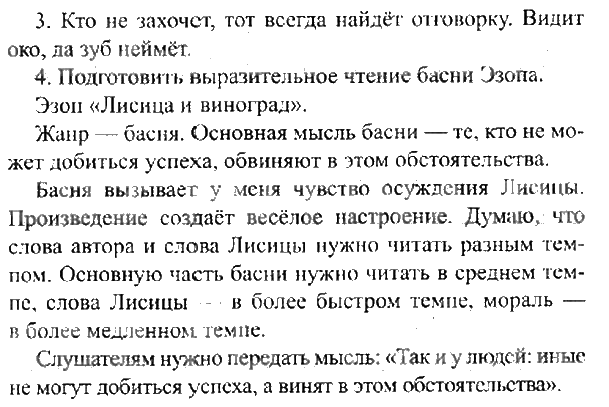 3. Кто не захочет, тот всегда найдёт отговорку. Видит око, да зуб неймёт.

4. Подготовить выразительное чтение басни Эзопа.

Эзоп «Лисица и виноград».

Жанр — басня. Основная мысль басни — те, кто не может добиться успеха, обвиняют в этом обстоятельства.

Басня вызывает у меня чувство осуждения Лисицы. Произведение создаёт весёлое настроение. Думаю, что слова автора и слова Лисицы нужно читать разным темпом. Основную часть басни нужно читать в среднем темпе, слова Лисицы — в более быстром темпе, мораль — в более медленном темпе.

Слушателям нужно передать мысль: «Так и у людей: иные не могут добиться успеха, а винят в этом обстоятельства».